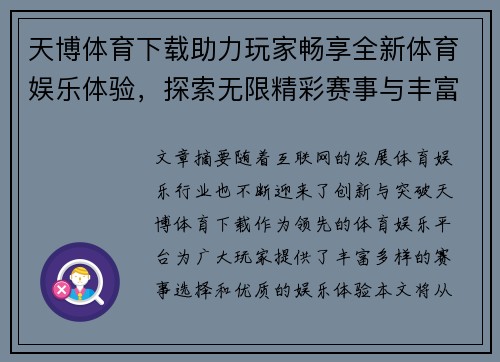 天博体育下载助力玩家畅享全新体育娱乐体验，探索无限精彩赛事与丰富

文章摘要随着互联网的发展体育娱乐行业也不断迎来了创新与突破天博体育下载作为领先的体育娱乐平台为广大玩家提供了丰富多样的赛事选择和优质的娱乐体验本文将从